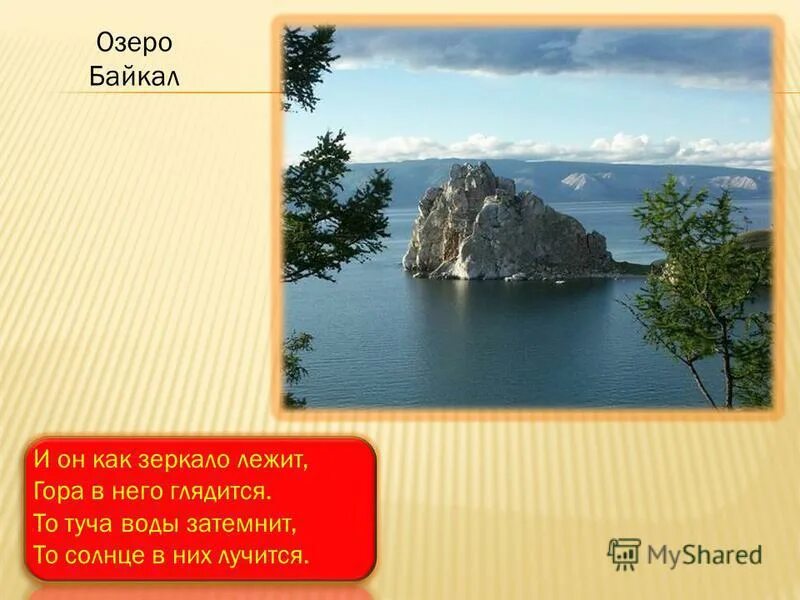 Озеро Байкал

И он как зеркало лежит,
Гора в него глядится.
То туча воды затемнит,
То солнце в них лучится.

MyShared